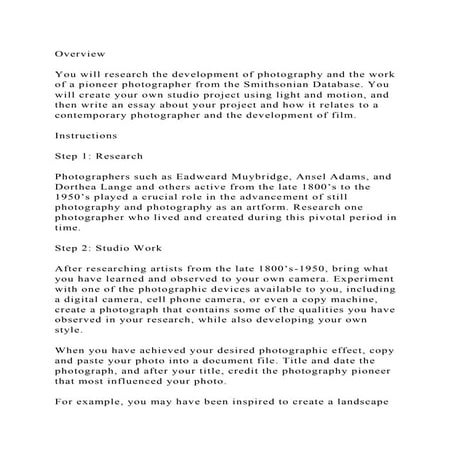 Overview

You will research the development of photography and the work of a pioneer photographer from the Smithsonian Database. You will create your own studio project using light and motion, and then write an essay about your project and how it relates to a contemporary photographer and the development of film.

Instructions

Step 1: Research

Photographers such as Eadweard Muybridge, Ansel Adams, and Dorthea Lange and others active from the late 1800's to the 1950's played a crucial role in the advancement of still photography and photography as an artform. Research one photographer who lived and created during this pivotal period in time.

Step 2: Studio Work

After researching artists from the late 1800's-1950, bring what you have learned and observed to your own camera. Experiment with one of the photographic devices available to you, including a digital camera, cell phone camera, or even a copy machine, create a photograph that contains some of the qualities you have observed in your research, while also developing your own style.

When you have achieved your desired photographic effect, copy and paste your photo into a document file. Title and date the photograph, and after your title, credit the photography pioneer that most influenced your photo.

For example, you may have been inspired to create a landscape